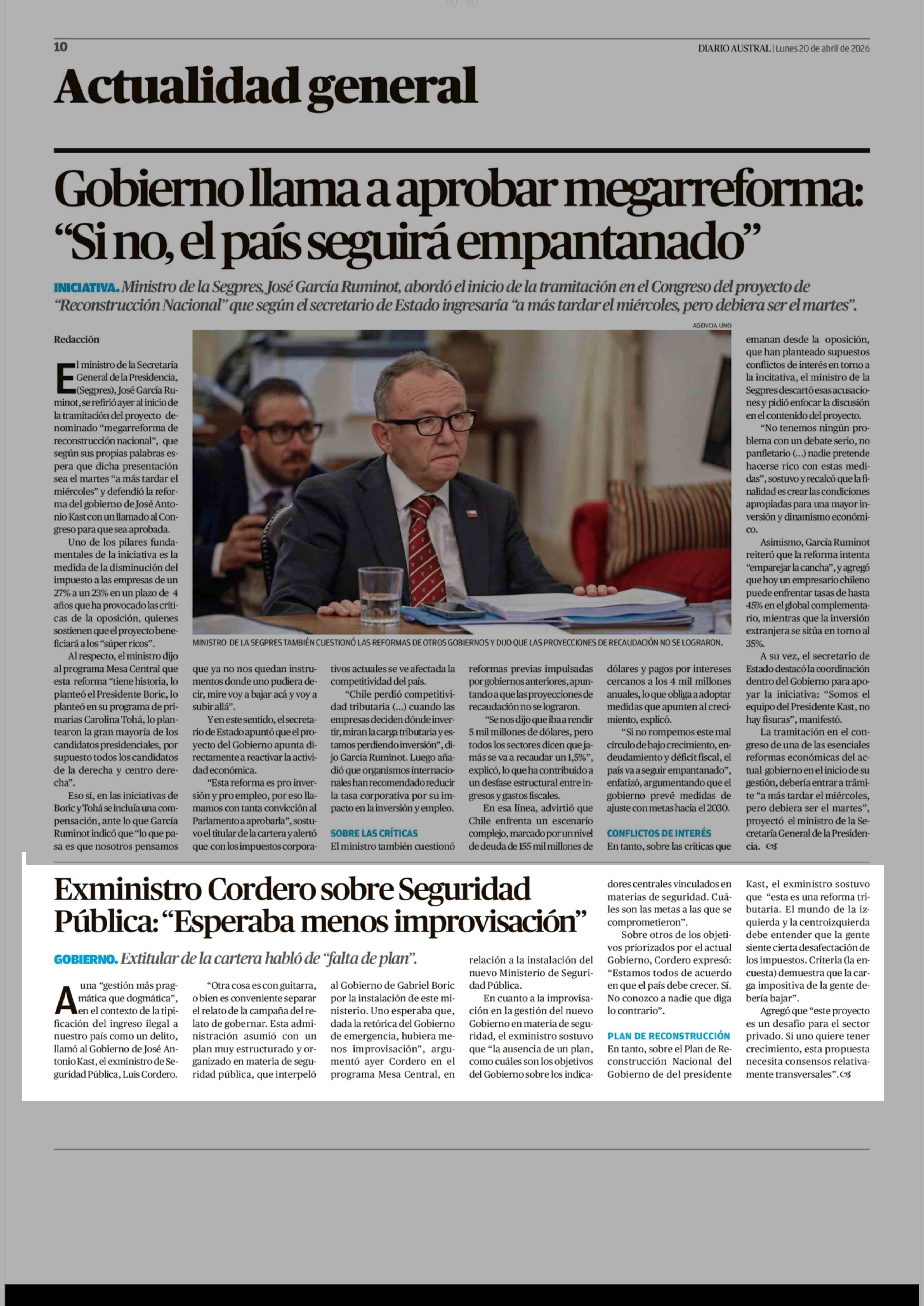 10

DIARIO AUSTRAL | Lunes 20 de abril de 2026

Actualidad general

Gobierno llama a aprobar megarreforma: "Si no, el país seguirá empantanado"

INICIATIVA. Ministro de la Segpres, José García Ruminot, abordó el inicio de la tramitación en el Congreso del proyecto de "Reconstrucción Nacional" que según el secretario de Estado ingresaría "a más tardar el miércoles, pero debiera ser el martes".

Redacción

El ministro de la Secretaría General de la Presidencia, (Segpres), José García Ruminot, se refirió ayer al inicio de la tramitación del proyecto denominado "megarreforma de reconstrucción nacional", que según sus propias palabras espera que dicha presentación sea el martes "a más tardar el miércoles" y defendió la reforma del gobierno de José Antonio Kast con un llamado al Congreso para que sea aprobada.

Uno de los pilares fundamentales de la iniciativa es la medida de la disminución del impuesto a las empresas de un 27% a un 23% en un plazo de 4 años que ha provocado las críticas de la oposición, quienes sostienen que el proyecto beneficiará a los "súper ricos".

Al respecto, el ministro dijo al programa Mesa Central que esta reforma "tiene historia, lo planteó el Presidente Boric, lo planteó en su programa de primarias Carolina Tohá, lo plantearon la gran mayoría de los candidatos presidenciales, por supuesto todos los candidatos de la derecha y centro derecha".

Eso sí, en las iniciativas de Boric y Tohá se incluía una compensación, ante lo que García Ruminot indicó que "lo que pasa es que nosotros pensamos que ya no nos quedan instrumentos donde uno pudiera decir, mire voy a bajar acá y voy a subir allá".

Y en este sentido, el secretario de Estado apuntó que el proyecto del Gobierno apunta directamente a reactivar la actividad económica.

"Esta reforma es pro inversión y pro empleo, por eso llamamos con tanta convicción al Parlamento a aprobarla", sostuvo el titular de la cartera y alertó que con los impuestos corporativos actuales se ve afectada la competitividad del país.

"Chile perdió competitividad tributaria (...) cuando las empresas deciden dónde invertir, miran la carga tributaria y estamos perdiendo inversión", dijo García Ruminot. Luego añadió que organismos internacionales han recomendado reducir la tasa corporativa por su impacto en la inversión y empleo.

SOBRE LAS CRÍTICAS

El ministro también cuestionó reformas previas impulsadas por gobiernos anteriores, apuntando a que las proyecciones de recaudación no se lograron.

"Se nos dijo que iba a rendir 5 mil millones de dólares, pero todos los sectores dicen que jamás se va a recaudar un 1,5%", explicó, lo que ha contribuido a un desfase estructural entre ingresos y gastos fiscales.

En esa línea, advirtió que Chile enfrenta un escenario complejo, marcado por un nivel de deuda de 155 mil millones de dólares y pagos por intereses cercanos a los 4 mil millones anuales, lo que obliga a adoptar medidas que apunten al crecimiento, explicó.

"Si no rompemos este mal círculo de bajo crecimiento, endeudamiento y déficit fiscal, el país va a seguir empantanado", enfatizó, argumentando que el gobierno prevé medidas de ajuste con metas hacia el 2030.

CONFLICTOS DE INTERÉS

En tanto, sobre las críticas que emanan desde la oposición, que han planteado supuestos conflictos de interés en torno a la incitativa, el ministro de la Segpres descartó esas acusaciones y pidió enfocar la discusión en el contenido del proyecto.

"No tenemos ningún problema con un debate serio, no panfletario (...) nadie pretende hacerse rico con estas medidas", sostuvo y recalcó que la finalidad es crear las condiciones apropiadas para una mayor inversión y dinamismo económico.

Asimismo, García Ruminot reiteró que la reforma intenta "emparejar la cancha", y agregó que hoy un empresario chileno puede enfrentar tasas de hasta 45% en el global complementario, mientras que la inversión extranjera se sitúa en torno al 35%.

A su vez, el secretario de Estado destacó la coordinación dentro del Gobierno para apoyar la iniciativa: "Somos el equipo del Presidente Kast, no hay fisuras", manifestó.

La tramitación en el congreso de una de las esenciales reformas económicas del actual gobierno en el inicio de su gestión, debería entrar a trámite "a más tardar el miércoles, pero debiera ser el martes", proyectó el ministro de la Secretaría General de la Presidencia.

AGENCIA UNO

MINISTRO DE LA SEGPRES TAMBIÉN CUESTIONÓ LAS REFORMAS DE OTROS GOBIERNOS Y DIJO QUE LAS PROYECCIONES DE RECAUDACIÓN NO SE LOGRARON.

Exministro Cordero sobre Seguridad Pública: "Esperaba menos improvisación"

GOBIERNO. Extitular de la cartera habló de "falta de plan".

A una "gestión más pragmática que dogmática", en el contexto de la tipificación del ingreso ilegal a nuestro país como un delito, llamó al Gobierno de José Antonio Kast, el exministro de Seguridad Pública, Luis Cordero.

"Otra cosa es con guitarra, o bien es conveniente separar el relato de la campaña del relato de gobernar. Esta administración asumió con un plan muy estructurado y organizado en materia de seguridad pública, que interpeló al Gobierno de Gabriel Boric por la instalación de este ministerio. Uno esperaba que, dada la retórica del Gobierno de emergencia, hubiera menos improvisación", argumentó ayer Cordero en el programa Mesa Central, en relación a la instalación del nuevo Ministerio de Seguridad Pública.

En cuanto a la improvisación en la gestión del nuevo Gobierno en materia de seguridad, el exministro sostuvo que "la ausencia de un plan, como cuáles son los objetivos del Gobierno sobre los indicadores centrales vinculados en materias de seguridad. Cuáles son las metas a las que se comprometieron".

Sobre otros de los objetivos priorizados por el actual Gobierno, Cordero expresó: "Estamos todos de acuerdo en que el país debe crecer. Sí. No conozco a nadie que diga lo contrario".

PLAN DE RECONSTRUCCIÓN

En tanto, sobre el Plan de Reconstrucción Nacional del Gobierno de del presidente Kast, el exministro sostuvo que "esta es una reforma tributaria. El mundo de la izquierda y la centroizquierda debe entender que la gente siente cierta desafectación de los impuestos. Criteria (la encuesta) demuestra que la carga impositiva de la gente debería bajar".

Agregó que "este proyecto es un desafío para el sector privado. Si uno quiere tener crecimiento, esta propuesta necesita consensos relativamente transversales".